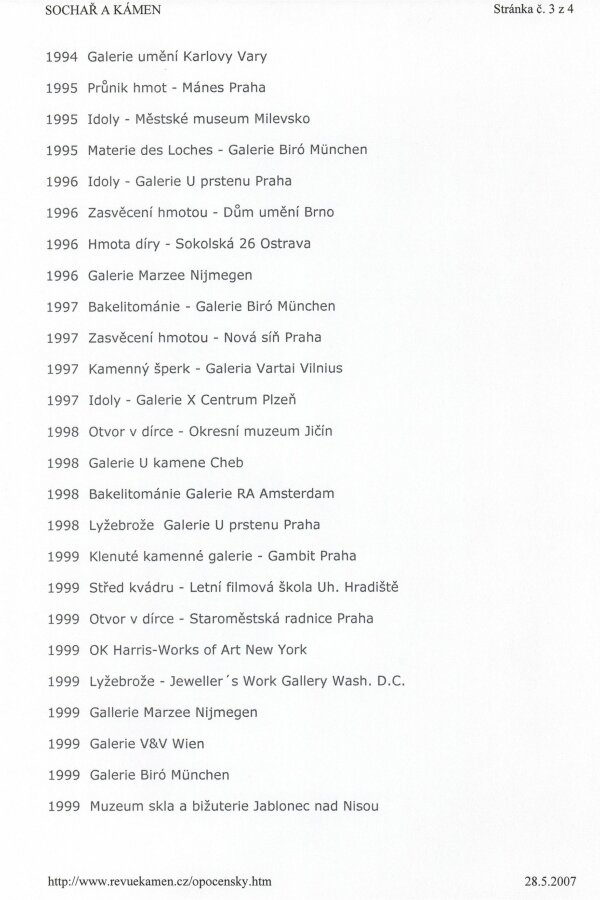 SOCHAŘ A KÁMEN

Stránka č. 3 z 4

1994 Galerie umění Karlovy Vary

1995 Průnik hmot - Mánes Praha

1995 Idoly - Městské museum Milevsko

1995 Materie des Loches - Galerie Biró München

1996 Idoly - Galerie U prstenu Praha

1996 Zasvěcení hmotou - Dům umění Brno

1996 Hmota díry - Sokolská 26 Ostrava

1996 Galerie Marzee Nijmegen

1997 Bakelitománie - Galerie Biró München

1997 Zasvěcení hmotou - Nová síň Praha

1997 Kamenný šperk - Galeria Vartai Vilnius

1997 Idoly - Galerie X Centrum Plzeň

1998 Otvor v dírce - Okresní muzeum Jičín

1998 Galerie U kamene Cheb

1998 Bakelitománie Galerie RA Amsterdam

1998 Lyžebrože Galerie U prstenu Praha

1999 Klenuté kamenné galerie - Gambit Praha

1999 Střed kvádru - Letní filmová škola Uh. Hradiště

1999 Otvor v dírce - Staroměstská radnice Praha

1999 OK Harris-Works of Art New York

1999 Lyžebrože - Jeweller´s Work Gallery Wash. D.C.

1999 Gallerie Marzee Nijmegen

1999 Galerie V&V Wien

1999 Galerie Biró München

1999 Muzeum skla a bižuterie Jablonec nad Nisou

http://www.revuekamen.cz/opocensky.htm

28.5.2007